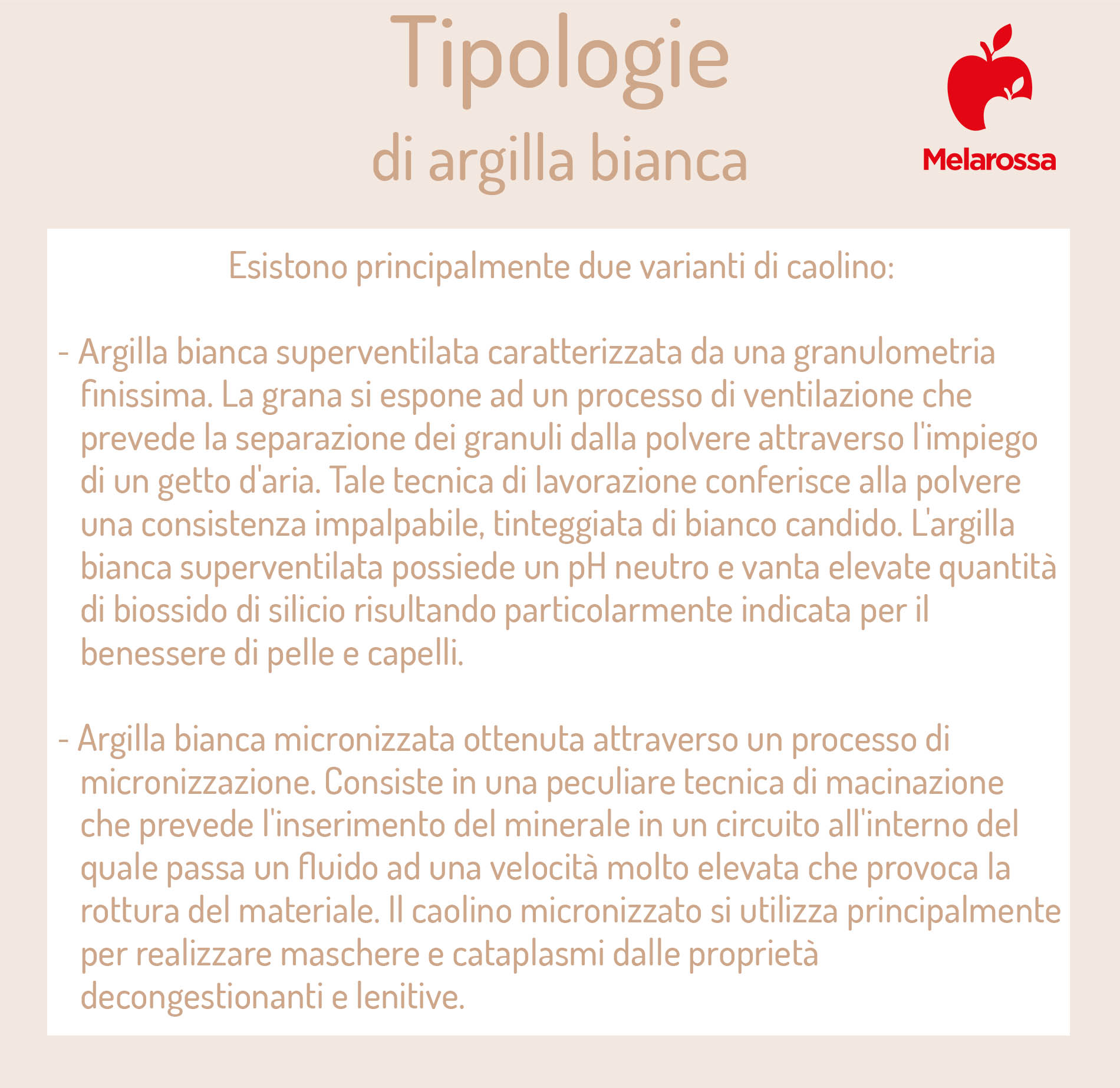 Tipologie
di argilla bianca

Melarossa

Esistono principalmente due varianti di caolino:

- Argilla bianca superventilata caratterizzata da una granulometria finissima. La grana si espone ad un processo di ventilazione che prevede la separazione dei granuli dalla polvere attraverso l'impiego di un getto d'aria. Tale tecnica di lavorazione conferisce alla polvere una consistenza impalpabile, tinteggiata di bianco candido. L'argilla bianca superventilata possiede un pH neutro e vanta elevate quantità di biossido di silicio risultando particolarmente indicata per il benessere di pelle e capelli.

- Argilla bianca micronizzata ottenuta attraverso un processo di micronizzazione. Consiste in una peculiare tecnica di macinazione che prevede l'inserimento del minerale in un circuito all'interno del quale passa un fluido ad una velocità molto elevata che provoca la rottura del materiale. Il caolino micronizzato si utilizza principalmente per realizzare maschere e cataplasmi dalle proprietà decongestionanti e lenitive.